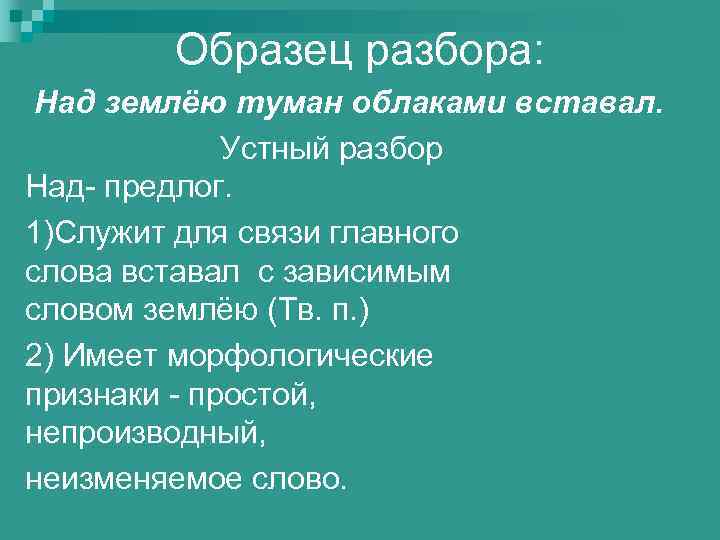 Образец разбора:

Над землёю туман облаками вставал.

Устный разбор

Над- предлог.

1)Служит для связи главного слова вставал с зависимым словом землёю (Тв. п.)

2) Имеет морфологические признаки - простой, непроизводный,

неизменяемое слово.